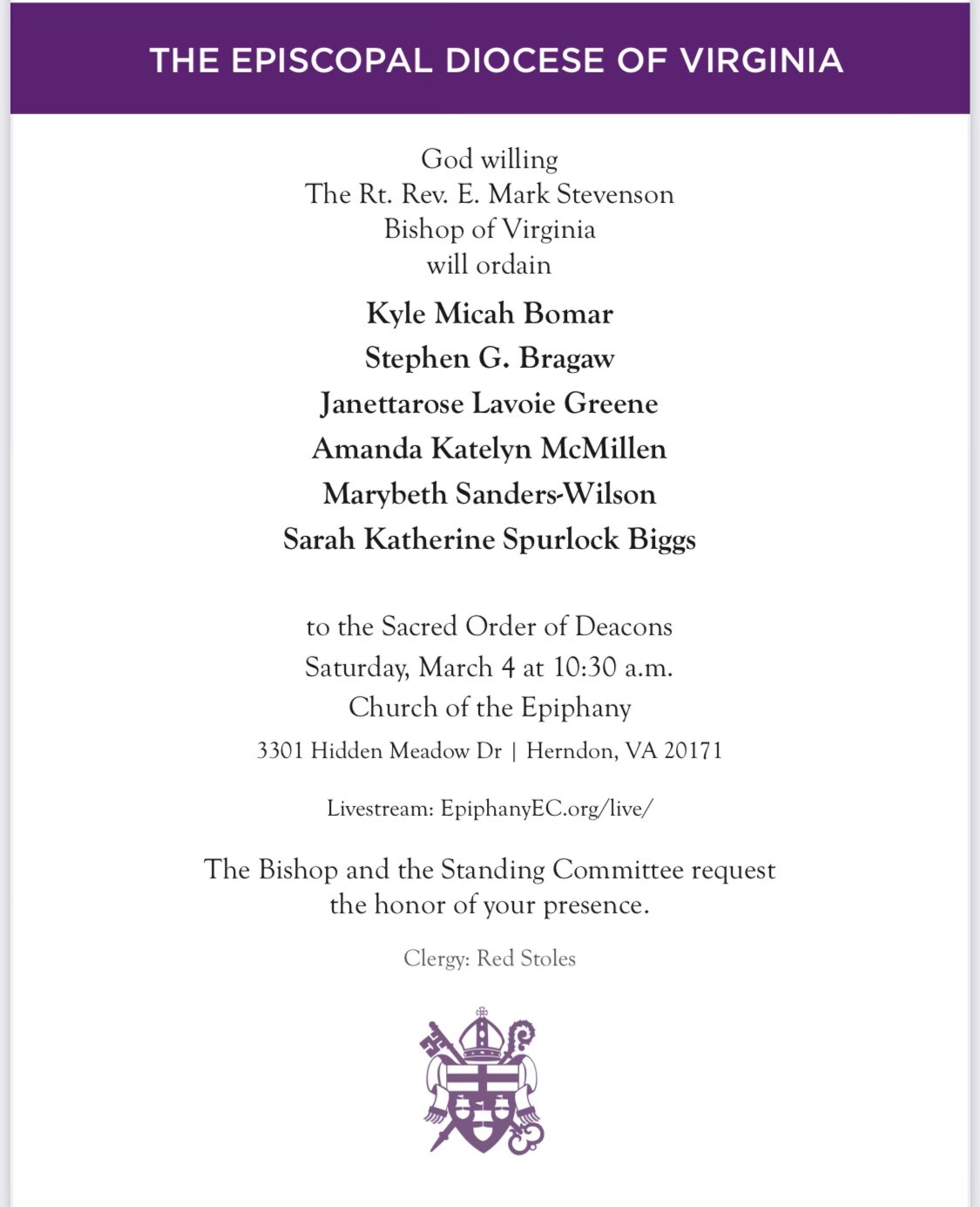 THE EPISCOPAL DIOCESE OF VIRGINIA

God willing
The Rt. Rev. E. Mark Stevenson
Bishop of Virginia
will ordain

Kyle Micah Bomar
Stephen G. Bragaw
Janettarose Lavoie Greene
Amanda Katelyn McMillen
Marybeth Sanders-Wilson
Sarah Katherine Spurlock Biggs

to the Sacred Order of Deacons
Saturday, March 4 at 10:30 a.m.
Church of the Epiphany
3301 Hidden Meadow Dr | Herndon, VA 20171

Livestream: EpiphanyEC.org/live/

The Bishop and the Standing Committee request the honor of your presence.

Clergy: Red Stoles